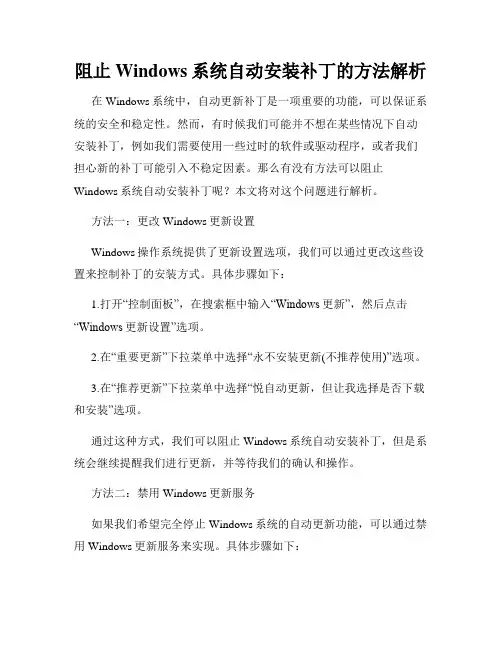 阻止 Windows 系统自动安装补丁的方法解析

在 Windows 系统中，自动更新补丁是一项重要的功能，可以保证系统的安全和稳定性。然而，有时候我们可能并不想在某些情况下自动安装补丁，例如我们需要使用一些过时的软件或驱动程序，或者我们担心新的补丁可能引入不稳定因素。那么有没有方法可以阻止 Windows 系统自动安装补丁呢？本文将对这个问题进行解析。

方法一：更改 Windows 更新设置

Windows 操作系统提供了更新设置选项，我们可以通过更改这些设置来控制补丁的安装方式。具体步骤如下：

1.打开“控制面板”，在搜索框中输入“Windows 更新”，然后点击“Windows 更新设置”选项。

2.在“重要更新”下拉菜单中选择“永不安装更新(不推荐使用)”选项。

3.在“推荐更新”下拉菜单中选择“悦自动更新，但让我选择是否下载和安装”选项。

通过这种方式，我们可以阻止 Windows 系统自动安装补丁，但是系统会继续提醒我们进行更新，并等待我们的确认和操作。

方法二：禁用 Windows 更新服务

如果我们希望完全停止 Windows 系统的自动更新功能，可以通过禁用 Windows 更新服务来实现。具体步骤如下：